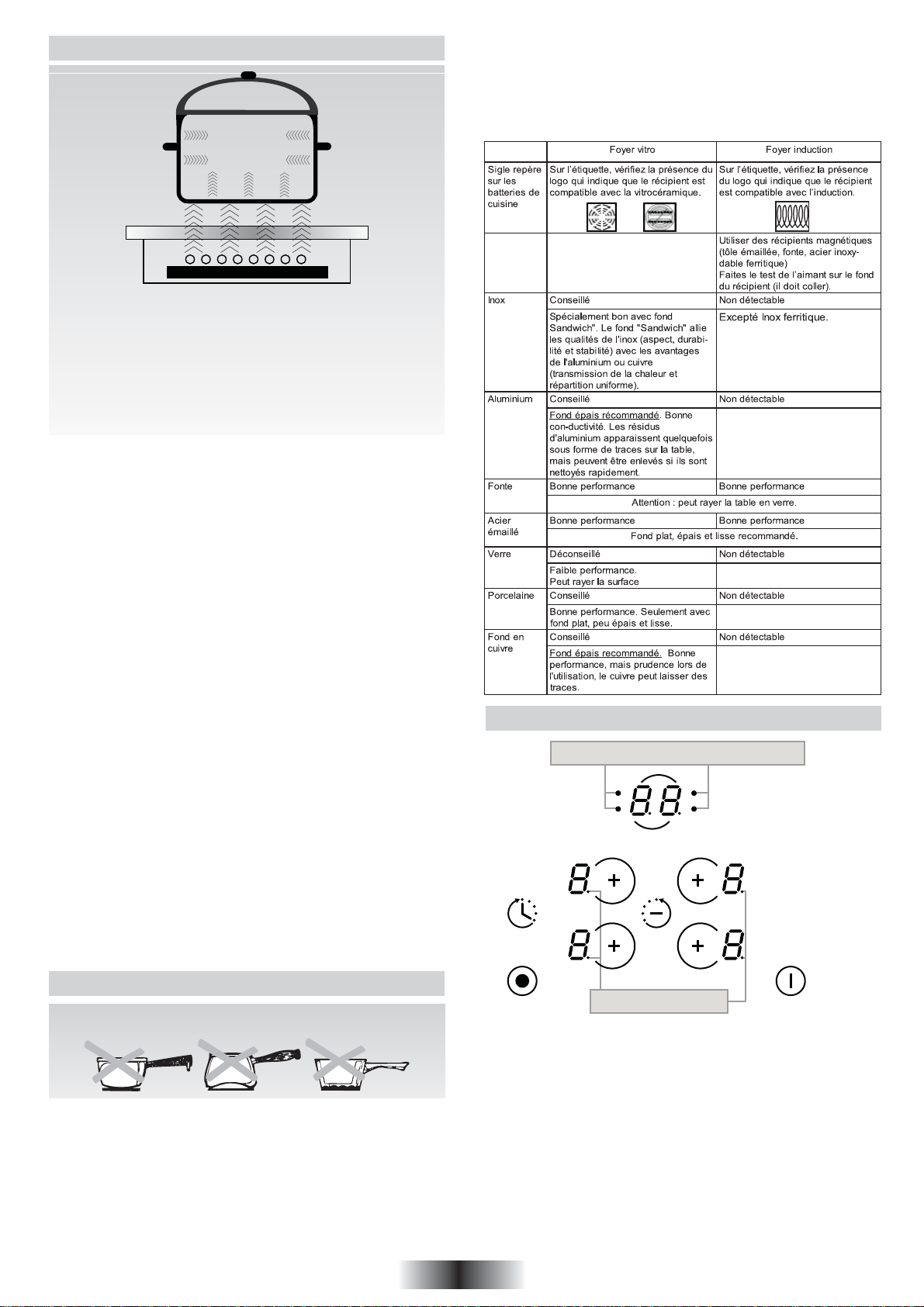 |  | Foyer vitro | Foyer induction |
|---|---|---|
| Sigle repère sur les batteries de cuisine | Sur l'étiquette, vérifiez la présence du logo qui indique que le récipient est compatible avec la vitrocéramique. | Sur l'étiquette, vérifiez la présence du logo qui indique que le récipient est compatible avec l'induction. |
|  |  | Utiliser des récipients magnétiques (tôle émaillée, fonte, acier inoxydable ferritique) Faites le test de l'aimant sur le fond du récipient (il doit coller). |
| Inox | Conseillé | Non détectable |
|  | Spécialement bon avec fond Sandwich". Le fond "Sandwich" allie les qualités de l'inox (aspect, durabilité et stabilité) avec les avantages de l'aluminium ou cuivre (transmission de la chaleur et répartition uniforme). | Excepté Inox ferritique. |
| Aluminium | Conseillé | Non détectable |
|  | Fond épais récommandé. Bonne con-ductivité. Les résidus d'aluminium apparaissent quelquefois sous forme de traces sur la table, mais peuvent être enlevés si ils sont nettoyés rapidement. |  |
| Fonte | Bonne performance | Bonne performance |
|  | Attention : peut rayer la table en verre. |  |
| Acier émaillé | Bonne performance | Bonne performance |
|  | Fond plat, épais et lisse recommandé. |  |
| Verre | Déconseillé | Non détectable |
|  | Faible performance. Peut rayer la surface |  |
| Porcelaine | Conseillé | Non détectable |
|  | Bonne performance. Seulement avec fond plat, peu épais et lisse. |  |
| Fond en cuivre | Conseillé | Non détectable |
|  | Fond épais recommandé. Bonne performance, mais prudence lors de l'utilisation, le cuivre peut laisser des traces. |  |